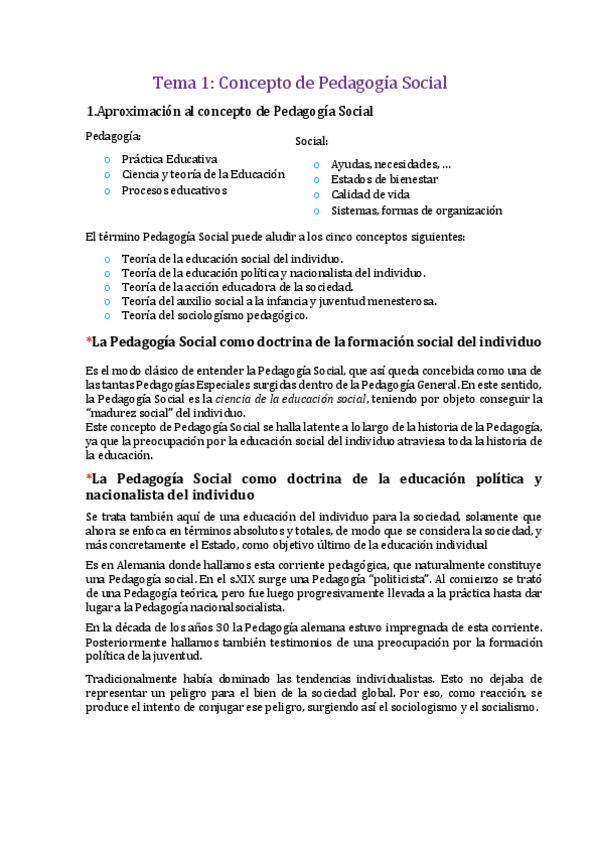 Tema 1: Concepto de Pedagogía Social

1.Aproximación al concepto de Pedagogía Social

Pedagogía:

o Práctica Educativa
o Ciencia y teoría de la Educación
o Procesos educativos

Social:

o Ayudas, necesidades, …
o Estados de bienestar
o Calidad de vida
o Sistemas, formas de organización

El término Pedagogía Social puede aludir a los cinco conceptos siguientes:

o Teoría de la educación social del individuo.
o Teoría de la educación política y nacionalista del individuo.
o Teoría de la acción educadora de la sociedad.
o Teoría del auxilio social a la infancia y juventud menesterosa.
o Teoría del sociologismo pedagógico.

*La Pedagogía Social como doctrina de la formación social del individuo

Es el modo clásico de entender la Pedagogía Social, que así queda concebida como una de las tantas Pedagogías Especiales surgidas dentro de la Pedagogía General. En este sentido, la Pedagogía Social es la ciencia de la educación social, teniendo por objeto conseguir la "madurez social" del individuo.
Este concepto de Pedagogía Social se halla latente a lo largo de la historia de la Pedagogía, ya que la preocupación por la educación social del individuo atraviesa toda la historia de la educación.

*La Pedagogía Social como doctrina de la educación política y nacionalista del individuo

Se trata también aquí de una educación del individuo para la sociedad, solamente que ahora se enfoca en términos absolutos y totales, de modo que se considera la sociedad, y más concretamente el Estado, como objetivo último de la educación individual

Es en Alemania donde hallamos esta corriente pedagógica, que naturalmente constituye una Pedagogía social. En el s.XIX surge una Pedagogía "politicista". Al comienzo se trató de una Pedagogía teórica, pero fue luego progresivamente llevada a la práctica hasta dar lugar a la Pedagogía nacionalsocialista.

En la década de los años 30 la Pedagogía alemana estuvo impregnada de esta corriente. Posteriormente hallamos también testimonios de una preocupación por la formación política de la juventud.

Tradicionalmente había dominado las tendencias individualistas. Esto no dejaba de representar un peligro para el bien de la sociedad global. Por eso, como reacción, se produce el intento de conjugar ese peligro, surgiendo así el sociologismo y el socialismo.